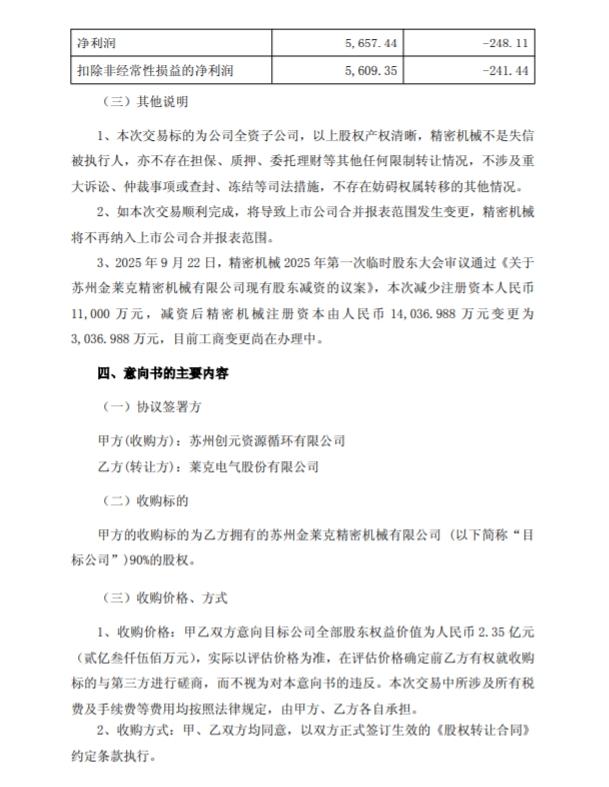 | 净利润 | 5,657.44 | -248.11 |
|---|---|---|
| 扣除非经常性损益的净利润 | 5,609.35 | -241.44 |

（三）其他说明

1、本次交易标的为公司全资子公司，以上股权产权清晰，精密机械不是失信被执行人，亦不存在担保、质押、委托理财等其他任何限制转让情况，不涉及重大诉讼、仲裁事项或查封、冻结等司法措施，不存在妨碍权属转移的其他情况。

2、如本次交易顺利完成，将导致上市公司合并报表范围发生变更，精密机械将不再纳入上市公司合并报表范围。

3、2025 年 9 月 22 日，精密机械 2025 年第一次临时股东大会审议通过《关于苏州金莱克精密机械有限公司现有股东减资的议案》，本次减少注册资本人民币 11,000 万元，减资后精密机械注册资本由人民币 14,036.988 万元变更为 3,036.988 万元，目前工商变更尚在办理中。

四、意向书的主要内容

（一）协议签署方

甲方（收购方）：苏州创元资源循环有限公司

乙方（转让方）：莱克电气股份有限公司

（二）收购标的

甲方的收购标的为乙方拥有的苏州金莱克精密机械有限公司（以下简称“目标公司”）90%的股权。

（三）收购价格、方式

1、收购价格：甲乙双方意向目标公司全部股东权益价值为人民币 2.35 亿元（贰亿叁仟伍佰万元），实际以评估价格为准，在评估价格确定前乙方有权就收购标的与第三方进行磋商，而不视为对本意向书的违反。本次交易中所涉及所有税费及手续费等费用均按照法律规定，由甲方、乙方各自承担。

2、收购方式：甲、乙双方均同意，以双方正式签订生效的《股权转让合同》约定条款执行。